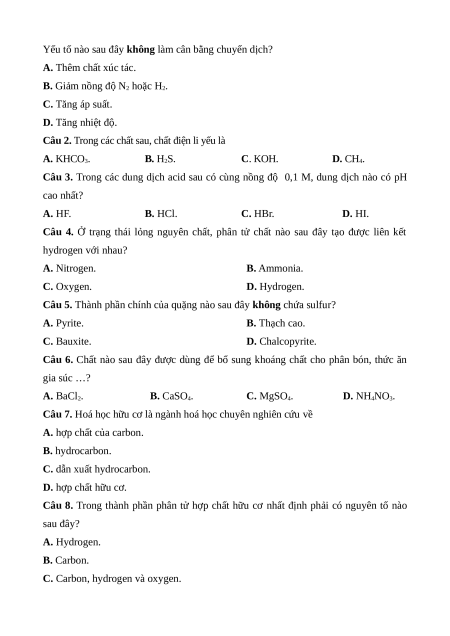 Yếu tố nào sau đây **không** làm cân bằng chuyển dịch?

**A.** Thêm chất xúc tác.

**B.** Giảm nồng độ $N_2$ hoặc $H_2$.

**C.** Tăng áp suất.

**D.** Tăng nhiệt độ.

**Câu 2.** Trong các chất sau, chất điện li yếu là

**A.** $KHCO_3$. **B.** $H_2S$. **C.** KOH. **D.** $CH_4$.

**Câu 3.** Trong các dung dịch acid sau có cùng nồng độ 0,1 M, dung dịch nào có pH cao nhất?

**A.** HF. **B.** HCl. **C.** HBr. **D.** HI.

**Câu 4.** Ở trạng thái lỏng nguyên chất, phân tử chất nào sau đây tạo được liên kết hydrogen với nhau?

**A.** Nitrogen. **B.** Ammonia.

**C.** Oxygen. **D.** Hydrogen.

**Câu 5.** Thành phần chính của quặng nào sau đây **không** chứa sulfur?

**A.** Pyrite. **B.** Thạch cao.

**C.** Bauxite. **D.** Chalcopyrite.

**Câu 6.** Chất nào sau đây được dùng để bổ sung khoáng chất cho phân bón, thức ăn gia súc …?

**A.** $BaCl_2$. **B.** $CaSO_4$. **C.** $MgSO_4$. **D.** $NH_4NO_3$.

**Câu 7.** Hoá học hữu cơ là ngành hoá học chuyên nghiên cứu về

**A.** hợp chất của carbon.

**B.** hydrocarbon.

**C.** dẫn xuất hydrocarbon.

**D.** hợp chất hữu cơ.

**Câu 8.** Trong thành phần phân tử hợp chất hữu cơ nhất định phải có nguyên tố nào sau đây?

**A.** Hydrogen.

**B.** Carbon.

**C.** Carbon, hydrogen và oxygen.